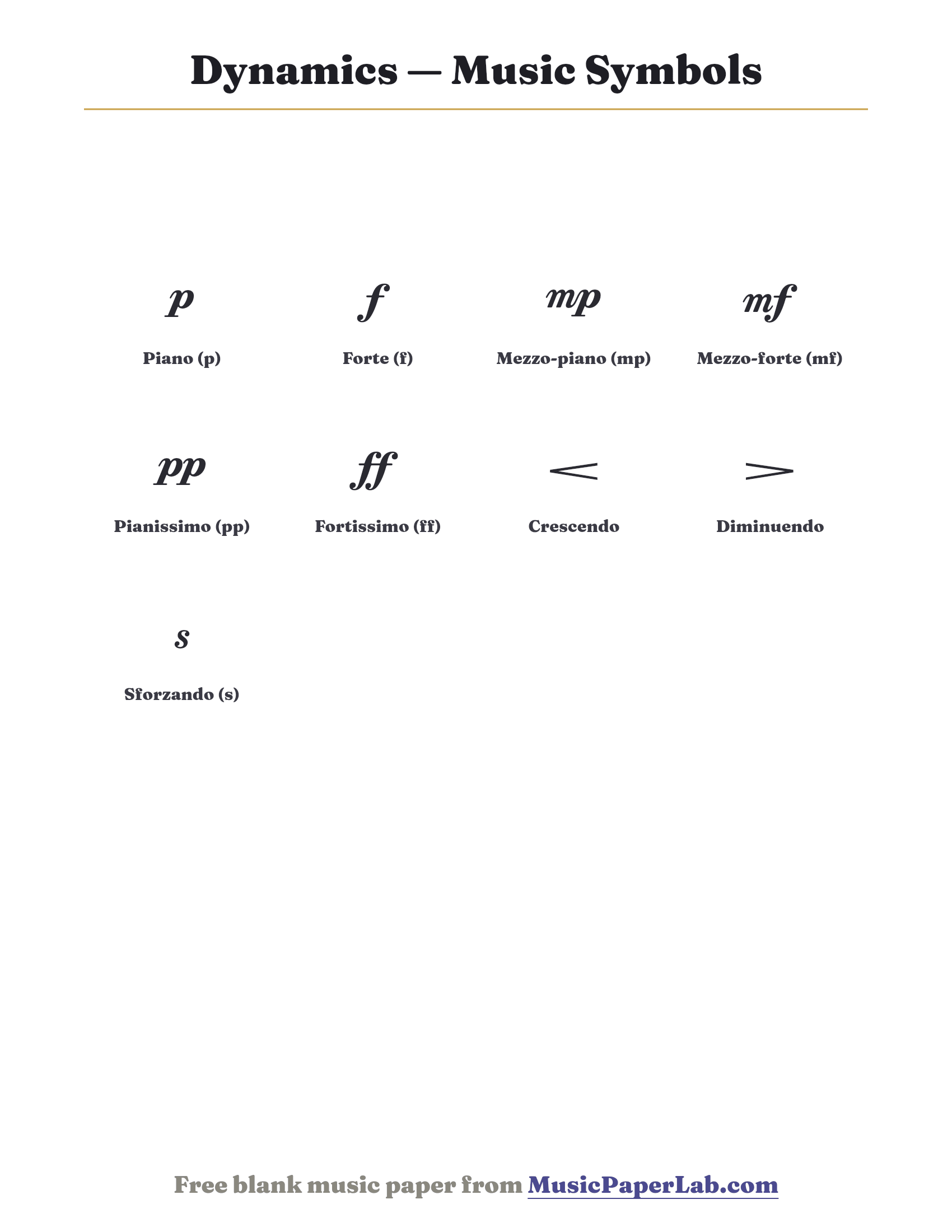 Dynamics — Music Symbols

p

Piano (p)

f

Forte (f)

mp

Mezzo-piano (mp)

mf

Mezzo-forte (mf)

pp

Pianissimo (pp)

ff

Fortissimo (ff)

<

Crescendo

>

Diminuendo

s

Sforzando (s)

Free blank music paper from MusicPaperLab.com